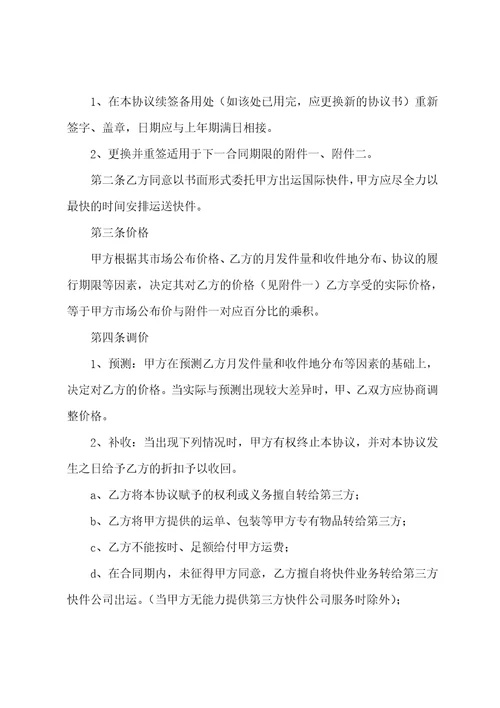 1、在本协议续签备用处（如该处已用完，应更换新的协议书）重新签字、盖章，日期应与上年期满日相接。

2、更换并重签适用于下一合同期限的附件一、附件二。

第二条乙方同意以书面形式委托甲方出运国际快件，甲方应尽全力以最快的时间安排运送快件。

第三条价格

甲方根据其市场公布价格、乙方的月发件量和收件地分布、协议的履行期限等因素，决定其对乙方的价格（见附件一）乙方享受的实际价格，等于甲方市场公布价与附件一对应百分比的乘积。

第四条调价

1、预测：甲方在预测乙方月发件量和收件地分布等因素的基础上，决定对乙方的价格。当实际与预测出现较大差异时，甲、乙双方应协商调整价格。

2、补收：当出现下列情况时，甲方有权终止本协议，并对本协议发生之日给予乙方的折扣予以收回。

a、乙方将本协议赋予的权利或义务擅自转给第三方；

b、乙方将甲方提供的运单、包装等甲方专有物品转给第三方；

c、乙方不能按时、足额给付甲方运费；

d、在合同期内，未征得甲方同意，乙方擅自将快件业务转给第三方快件公司出运。（当甲方无能力提供第三方快件公司服务时除外）；